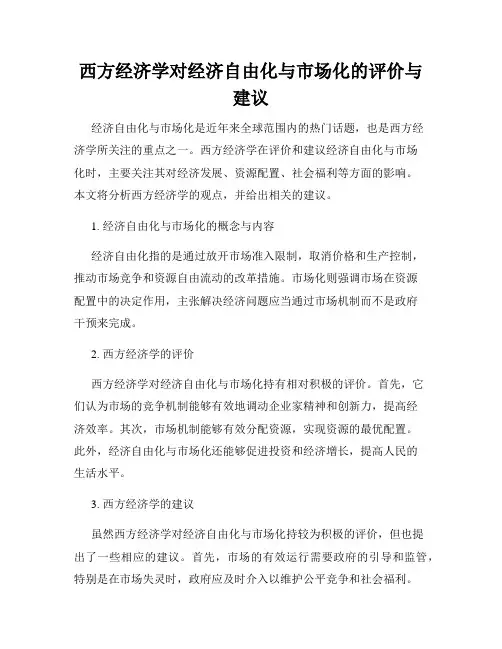 西方经济学对经济自由化与市场化的评价与建议

经济自由化与市场化是近年来全球范围内的热门话题，也是西方经济学所关注的重点之一。西方经济学在评价和建议经济自由化与市场化时，主要关注其对经济发展、资源配置、社会福利等方面的影响。本文将分析西方经济学的观点，并给出相关的建议。

1. 经济自由化与市场化的概念与内容

经济自由化指的是通过放开市场准入限制，取消价格和生产控制，推动市场竞争和资源自由流动的改革措施。市场化则强调市场在资源配置中的决定作用，主张解决经济问题应当通过市场机制而不是政府干预来完成。

2. 西方经济学的评价

西方经济学对经济自由化与市场化持有相对积极的评价。首先，它们认为市场的竞争机制能够有效地调动企业家精神和创新力，提高经济效率。其次，市场机制能够有效分配资源，实现资源的最优配置。此外，经济自由化与市场化还能够促进投资和经济增长，提高人民的生活水平。

3. 西方经济学的建议

虽然西方经济学对经济自由化与市场化持较为积极的评价，但也提出了一些相应的建议。首先，市场的有效运行需要政府的引导和监管，特别是在市场失灵时，政府应及时介入以维护公平竞争和社会福利。